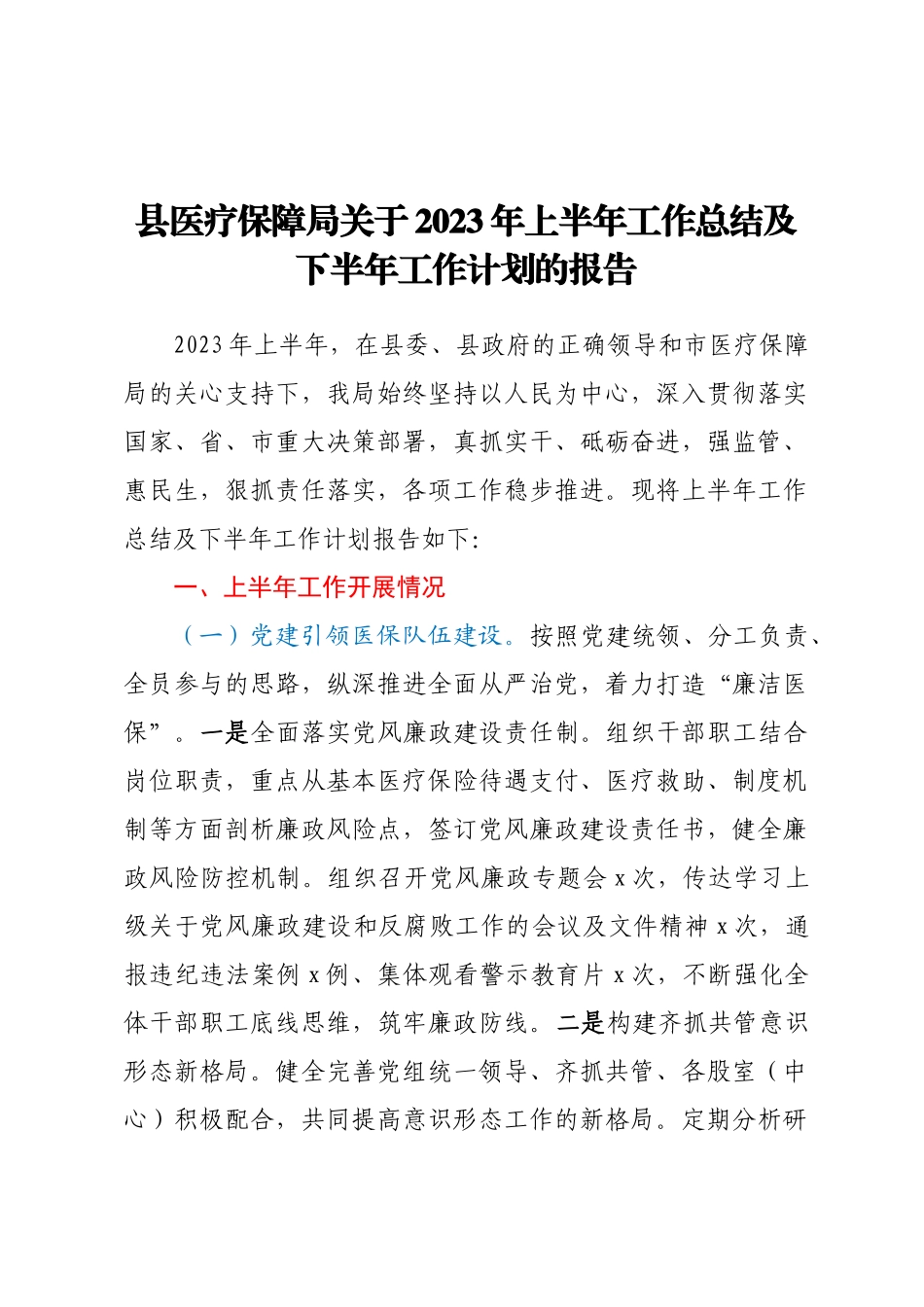 县医疗保障局关于2023年上半年工作总结及下半年工作计划的报告

2023年上半年，在县委、县政府的正确领导和市医疗保障局的关心支持下，我局始终坚持以人民为中心，深入贯彻落实国家、省、市重大决策部署，真抓实干、砥砺奋进，强监管、惠民生，狠抓责任落实，各项工作稳步推进。现将上半年工作总结及下半年工作计划报告如下:

一、上半年工作开展情况

（一）党建引领医保队伍建设。按照党建统领、分工负责、全员参与的思路，纵深推进全面从严治党，着力打造“廉洁医保”。一是全面落实党风廉政建设责任制。组织干部职工结合岗位职责，重点从基本医疗保险待遇支付、医疗救助、制度机制等方面剖析廉政风险点，签订党风廉政建设责任书，健全廉政风险防控机制。组织召开党风廉政专题会x次，传达学习上级关于党风廉政建设和反腐败工作的会议及文件精神x次，通报违纪违法案例x例、集体观看警示教育片x次，不断强化全体干部职工底线思维，筑牢廉政防线。二是构建齐抓共管意识形态新格局。健全完善党组统一领导、齐抓共管、各股室（中心）积极配合，共同提高意识形态工作的新格局。定期分析研